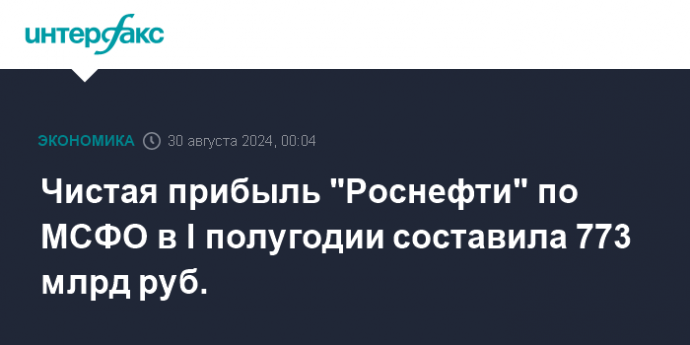 интерфакс

ЭКОНОМИКА 30 августа 2024, 00:04

Чистая прибыль "Роснефти" по МСФО в I полугодии составила 773 млрд руб.